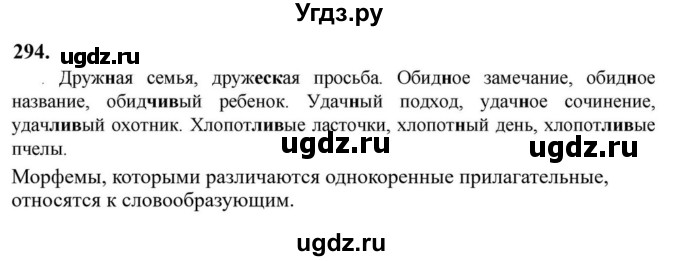 Угдз.ру

294. ugdz.ru

Дружная семья, дружеская просьба. Обидное замечание, обидное название, обидчивый ребенок. Удачный подход, удачное сочинение, удачливый охотник. Хлопотливые ласточки, хлопотный день, хлопотливые пчелы.

ugdz.ru ugdz.ru

Морфемы, которыми различаются однокоренные прилагательные, относятся к словообразующим.

ugdz.ru